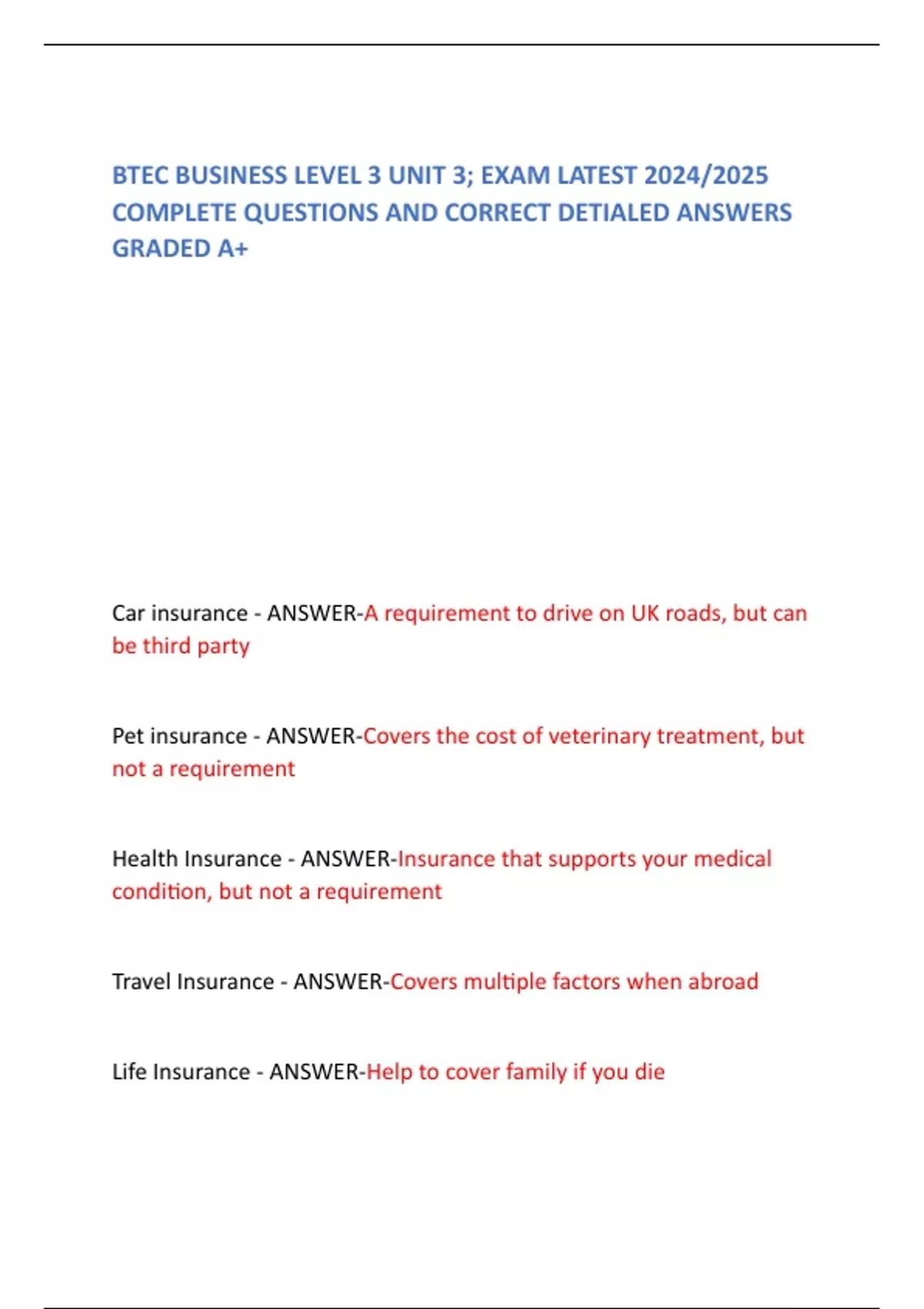 BTEC BUSINESS LEVEL 3 UNIT 3; EXAM LATEST 2024/2025 COMPLETE QUESTIONS AND CORRECT DETIALED ANSWERS GRADED A+

Car insurance - ANSWER-A requirement to drive on UK roads, but can be third party

Pet insurance - ANSWER-Covers the cost of veterinary treatment, but not a requirement

Health Insurance - ANSWER-Insurance that supports your medical condition, but not a requirement

Travel Insurance - ANSWER-Covers multiple factors when abroad

Life Insurance - ANSWER-Help to cover family if you die